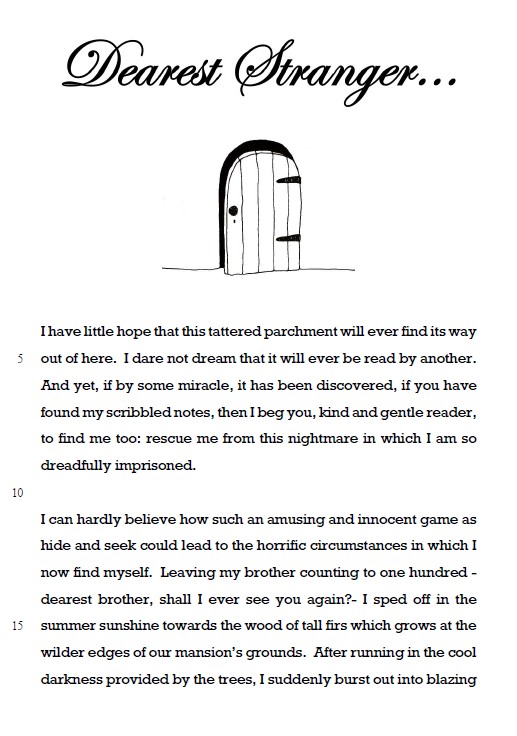 Dearest Stranger…

I have little hope that this tattered parchment will ever find its way
5 out of here. I dare not dream that it will ever be read by another. And yet, if by some miracle, it has been discovered, if you have found my scribbled notes, then I beg you, kind and gentle reader, to find me too: rescue me from this nightmare in which I am so dreadfully imprisoned.

10

I can hardly believe how such an amusing and innocent game as hide and seek could lead to the horrific circumstances in which I now find myself. Leaving my brother counting to one hundred - dearest brother, shall I ever see you again?- I sped off in the
15 summer sunshine towards the wood of tall firs which grows at the wilder edges of our mansion's grounds. After running in the cool darkness provided by the trees, I suddenly burst out into blazing